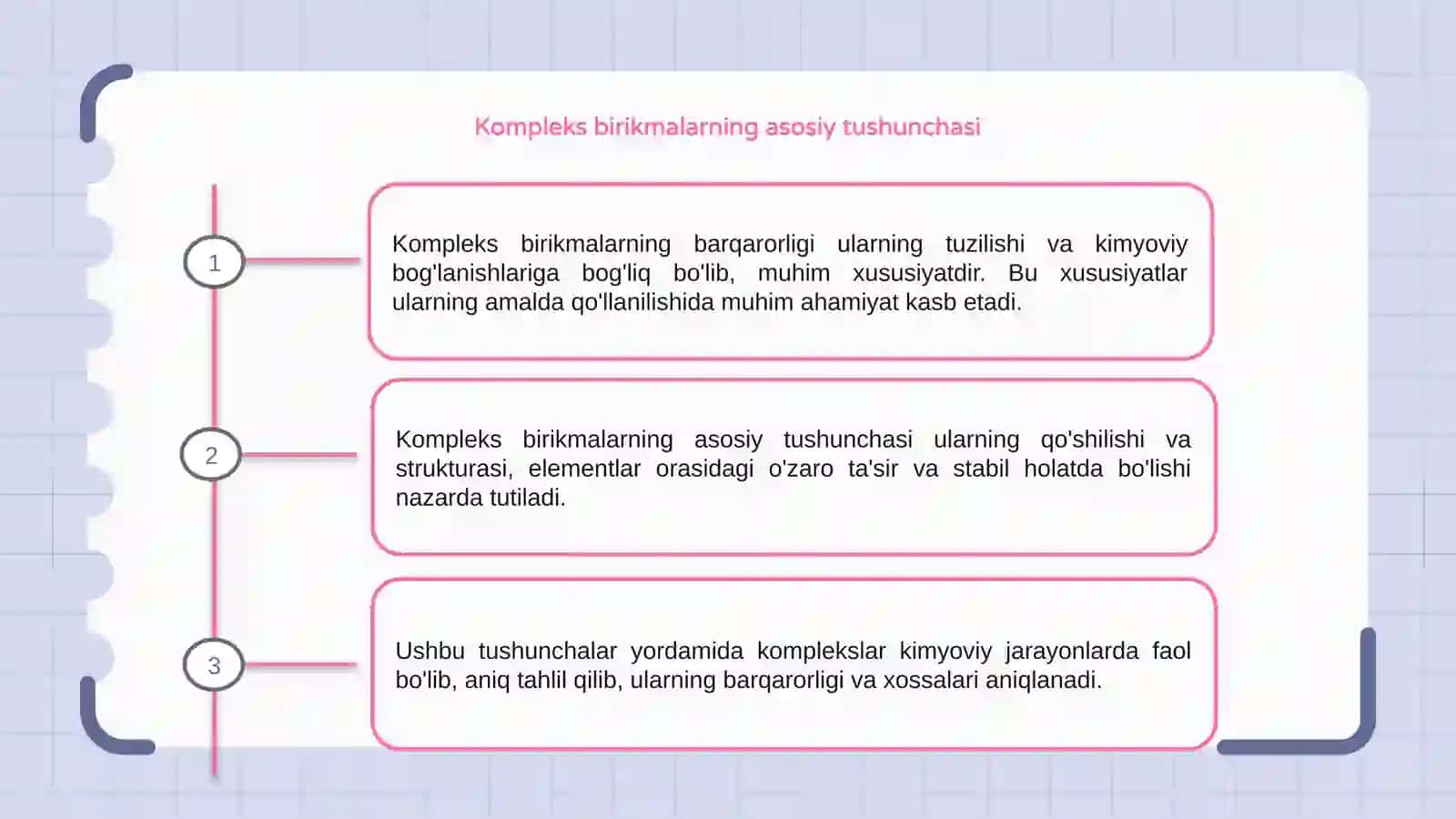 Kompleks birikmalarning asosiy tushunchasi

1

Kompleks birikmalarning barqarorligi ularning tuzilishi va kimyoviy bog'lanishlariga bog'liq bo'lib, muhim xususiyatdir. Bu xususiyatlar ularning amalda qo'llanilishida muhim ahamiyat kasb etadi.

2

Kompleks birikmalarning asosiy tushunchasi ularning qo'shilishi va strukturasi, elementlar orasidagi o'zaro ta'sir va stabil holatda bo'lishi nazarda tutiladi.

3

Ushbu tushunchalar yordamida komplekslar kimyoviy jarayonlarda faol bo'lib, aniq tahlil qilib, ularning barqarorligi va xossalari aniqlanadi.